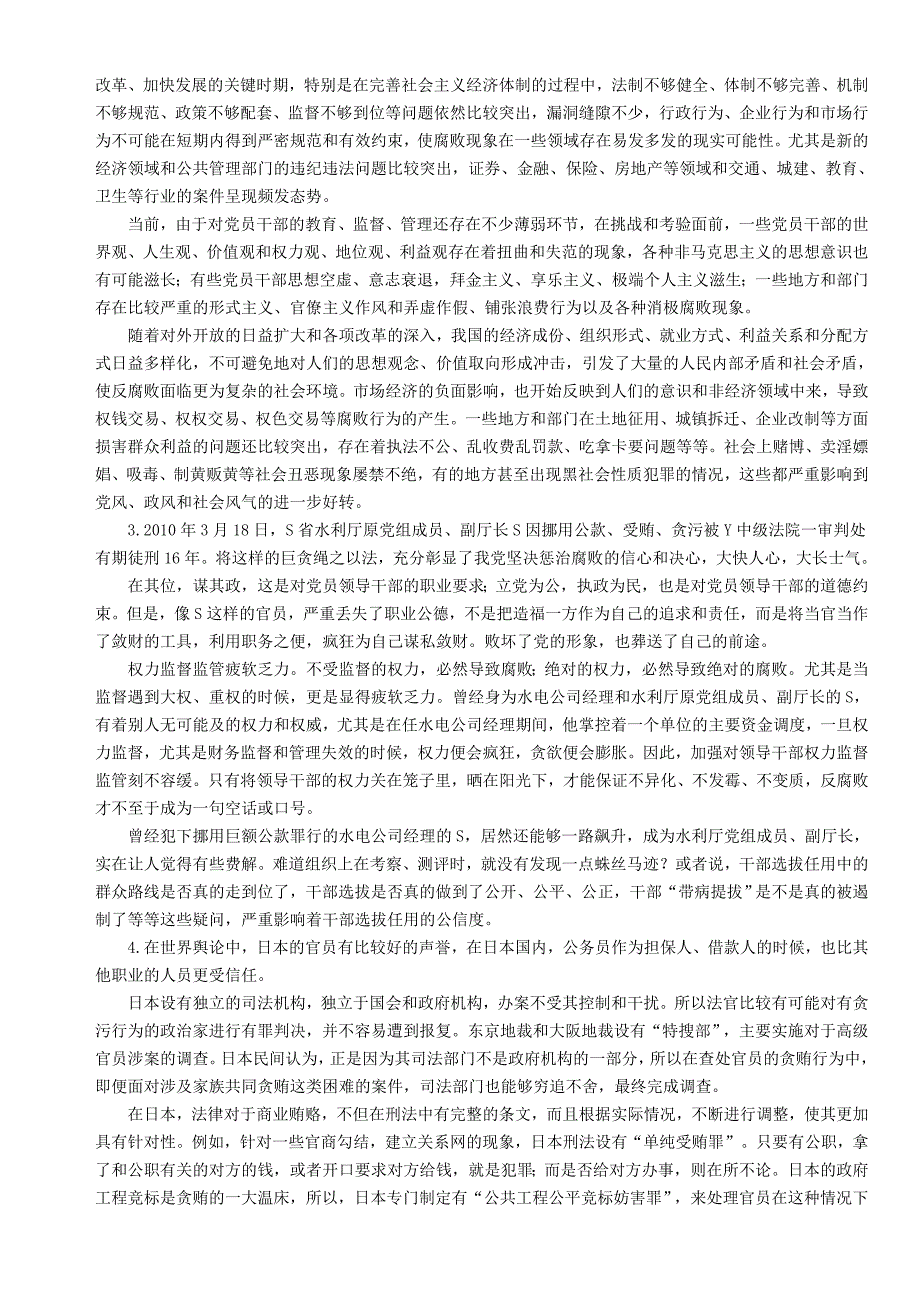 改革、加快发展的关键时期，特别是在完善社会主义经济体制的过程中，法制不够健全、体制不够完善、机制不够规范、政策不够配套、监督不够到位等问题依然比较突出，漏洞缝隙不少，行政行为、企业行为和市场行为不可能在短期内得到严密规范和有效约束，使腐败现象在一些领域存在易发多发的现实可能性。尤其是新的经济领域和公共管理部门的违纪违法问题比较突出，证券、金融、保险、房地产等领域和交通、城建、教育、卫生等行业的案件呈现频发态势。

当前，由于对党员干部的教育、监督、管理还存在不少薄弱环节，在挑战和考验面前，一些党员干部的世界观、人生观、价值观和权力观、地位观、利益观存在着扭曲和失范的现象，各种非马克思主义的思想意识也有可能滋长；有些党员干部思想空虚、意志衰退，拜金主义、享乐主义、极端个人主义滋生；一些地方和部门存在比较严重的形式主义、官僚主义作风和弄虚作假、铺张浪费行为以及各种消极腐败现象。

随着对外开放的日益扩大和各项改革的深入，我国的经济成份、组织形式、就业方式、利益关系和分配方式日益多样化，不可避免地对人们的思想观念、价值取向形成冲击，引发了大量的人民内部矛盾和社会矛盾，使反腐败面临更为复杂的社会环境。市场经济的负面影响，也开始反映到人们的意识和非经济领域中来，导致权钱交易、权权交易、权色交易等腐败行为的产生。一些地方和部门在土地征用、城镇拆迁、企业改制等方面损害群众利益的问题还比较突出，存在着执法不公、乱收费乱罚款、吃拿卡要问题等等。社会上赌博、卖淫嫖娼、吸毒、制黄贩黄等社会丑恶现象屡禁不绝，有的地方甚至出现黑社会性质犯罪的情况，这些都严重影响到党风、政风和社会风气的进一步好转。

3.2010 年 3 月 18 日，S 省水利厅原党组成员、副厅长 S 因挪用公款、受贿、贪污被 Y 中级法院一审判处有期徒刑 16 年。将这样的巨贪绳之以法，充分彰显了我党坚决惩治腐败的信心和决心，大快人心，大长士气。

在其位，谋其政，这是对党员领导干部的职业要求；立党为公，执政为民，也是对党员领导干部的道德约束。但是，像 S 这样的官员，严重丢失了职业公德，不是把造福一方作为自己的追求和责任，而是将当官当作了敛财的工具，利用职务之便，疯狂为自己谋私敛财。败坏了党的形象，也葬送了自己的前途。

权力监督监管疲软乏力。不受监督的权力，必然导致腐败；绝对的权力，必然导致绝对的腐败。尤其是当监督遇到大权、重权的时候，更是显得疲软乏力。曾经身为水电公司经理和水利厅原党组成员、副厅长的 S，有着别人无可能及的权力和权威，尤其是在任水电公司经理期间，他掌控着一个单位的主要资金调度，一旦权力监督，尤其是财务监督和管理失效的时候，权力便会疯狂，贪欲便会膨胀。因此，加强对领导干部权力监督监管刻不容缓。只有将领导干部的权力关在笼子里，晒在阳光下，才能保证不异化、不发霉、不变质，反腐败才不至于成为一句空话或口号。

曾经犯下挪用巨额公款罪行的水电公司经理的 S，居然还能够一路飙升，成为水利厅党组成员、副厅长，实在让人觉得有些费解。难道组织上在考察、测评时，就没有发现一点蛛丝马迹？或者说，干部选拔任用中的群众路线是否真的走到位了，干部选拔是否真的做到了公开、公平、公正，干部“带病提拔”是不是真的被遏制了等等这些疑问，严重影响着干部选拔任用的公信度。

4.在世界舆论中，日本的官员有比较好的声誉，在日本国内，公务员作为担保人、借款人的时候，也比其他职业的人员更受信任。

日本设有独立的司法机构，独立于国会和政府机构，办案不受其控制和干扰。所以法官比较有可能对有贪污行为的政治家进行有罪判决，并不容易遭到报复。东京地裁和大阪地裁设有“特搜部”，主要实施对于高级官员涉案的调查。日本民间认为，正是因为其司法部门不是政府机构的一部分，所以在查处官员的贪贿行为中，即便面对涉及家族共同贪贿这类困难的案件，司法部门也能够穷追不舍，最终完成调查。

在日本，法律对于商业贿赂，不但在刑法中有完整的条文，而且根据实际情况，不断进行调整，使其更加具有针对性。例如，针对一些官商勾结，建立关系网的现象，日本刑法设有“单纯受贿罪”。只要有公职，拿了和公职有关的对方的钱，或者开口要求对方给钱，就是犯罪；而是否给对方办事，则在所不论。日本的政府工程竞标是贪贿的一大温床，所以，日本专门制定有“公共工程公平竞标妨害罪”，来处理官员在这种情况下